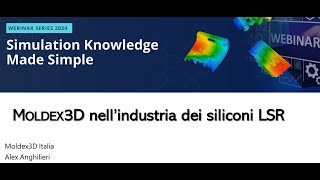 WEBINAR SERIES 2024

Simulation Knowledge Made Simple

WEBINAR

MOLDEX3D nell'industria dei siliconi LSR

Moldex3D Italia

Alex Anghilieri